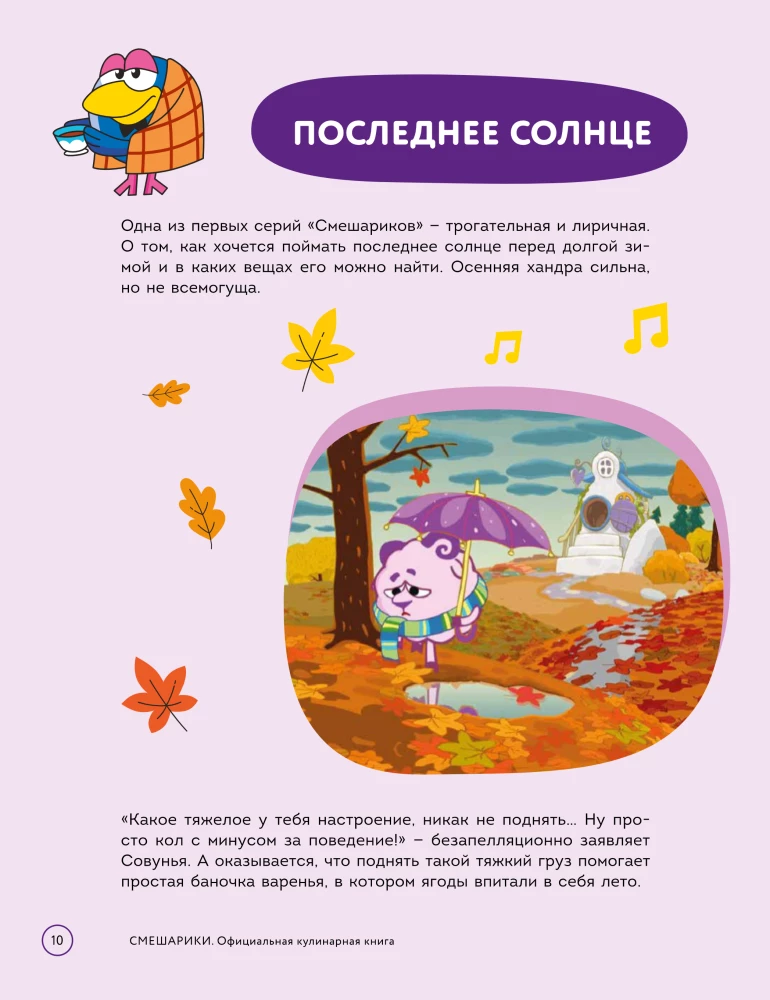 ПОСЛЕДНЕЕ СОЛНЦЕ

Одна из первых серий «Смешариков» – трогательная и лиричная. О том, как хочется поймать последнее солнце перед долгой зимой и в каких вещах его можно найти. Осенняя хандра сильна, но не всемогуща.

«Какое тяжелое у тебя настроение, никак не поднять... Ну просто кол с минусом за поведение!» – безапелляционно заявляет Совунья. А оказывается, что поднять такой тяжкий груз помогает простая баночка варенья, в котором ягоды впитали в себя лето.

10 СМЕШАРИКИ. Официальная кулинарная книга